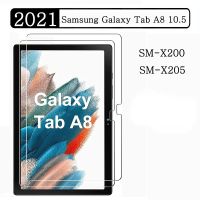 2021 Samsung Galaxy Tab A8 10.5

SM-X200
SM-X205

Galaxy Tab A8